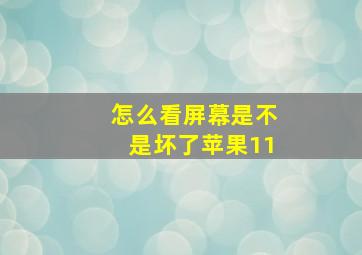 怎么看屏幕是不是坏了苹果11